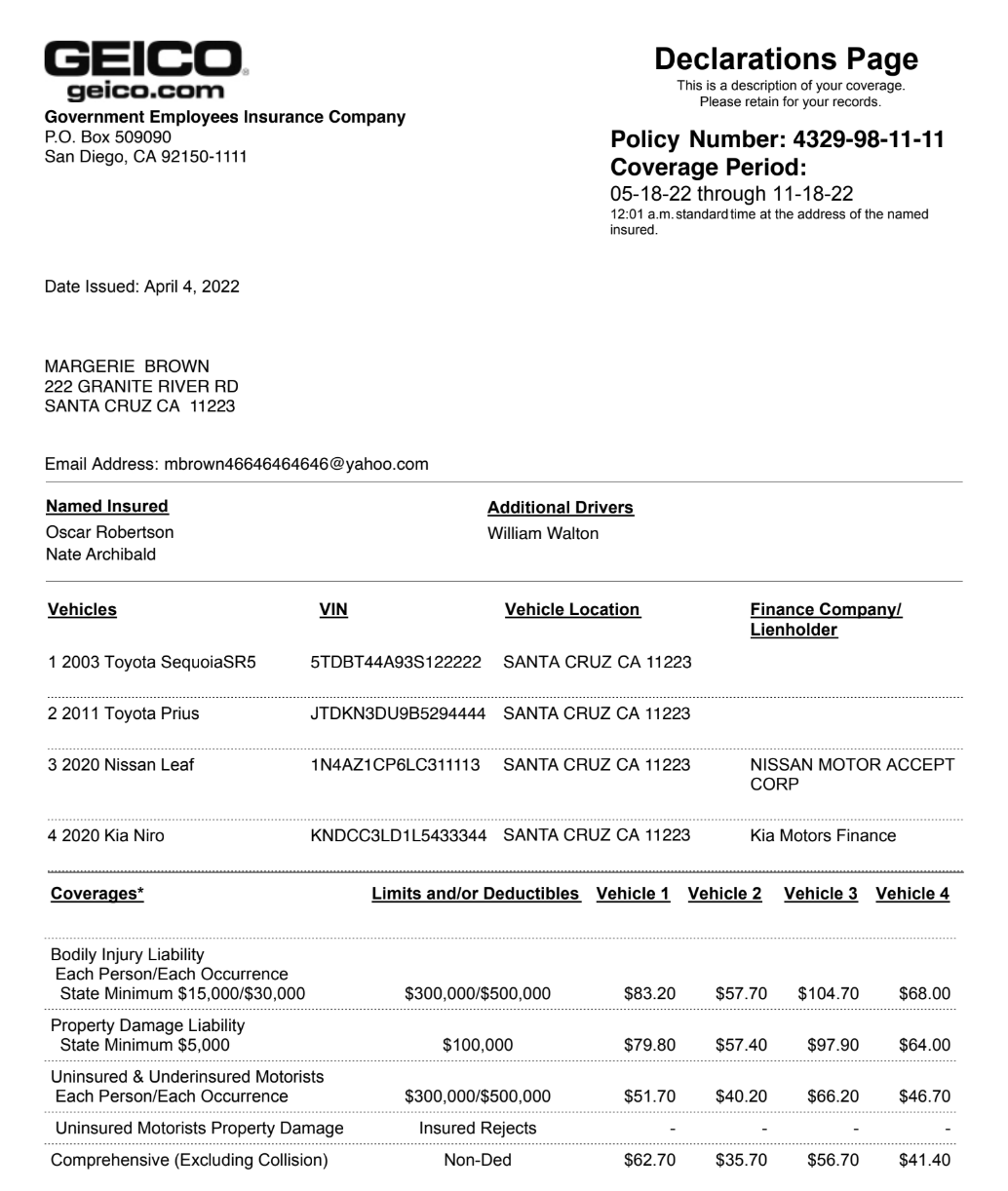 GEICO
geico.com
Government Employees Insurance Company
P.O. Box 509090
San Diego, CA 92150-1111

Declarations Page
This is a description of your coverage.
Please retain for your records.

Policy Number: 4329-98-11-11
Coverage Period:
05-18-22 through 11-18-22
12:01 a.m. standard time at the address of the named insured.

Date Issued: April 4, 2022

MARGERIE BROWN
222 GRANITE RIVER RD
SANTA CRUZ CA 11223

Email Address: mbrown46646464646@yahoo.com

Named Insured
Oscar Robertson
Nate Archibald

Additional Drivers
William Walton

| Vehicles | VIN | Vehicle Location | Finance Company/ Lienholder |
|---|---|---|---|
| 1 2003 Toyota SequoiaSR5 | 5TDBT44A93S122222 | SANTA CRUZ CA 11223 | |
| 2 2011 Toyota Prius | JTDKN3DU9B5294444 | SANTA CRUZ CA 11223 | |
| 3 2020 Nissan Leaf | 1N4AZ1CP6LC311113 | SANTA CRUZ CA 11223 | NISSAN MOTOR ACCEPT CORP |
| 4 2020 Kia Niro | KNDCC3LD1L5433344 | SANTA CRUZ CA 11223 | Kia Motors Finance |

| Coverages* | Limits and/or Deductibles | Vehicle 1 | Vehicle 2 | Vehicle 3 | Vehicle 4 |
|---|---|---|---|---|---|
| Bodily Injury Liability Each Person/Each Occurrence State Minimum \$15,000/\$30,000 | \$300,000/\$500,000 | \$83.20 | \$57.70 | \$104.70 | \$68.00 |
| Property Damage Liability State Minimum \$5,000 | \$100,000 | \$79.80 | \$57.40 | \$97.90 | \$64.00 |
| Uninsured & Underinsured Motorists Each Person/Each Occurrence | \$300,000/\$500,000 | \$51.70 | \$40.20 | \$66.20 | \$46.70 |
| Uninsured Motorists Property Damage | Insured Rejects | - | - | - | - |
| Comprehensive (Excluding Collision) | Non-Ded | \$62.70 | \$35.70 | \$56.70 | \$41.40 |